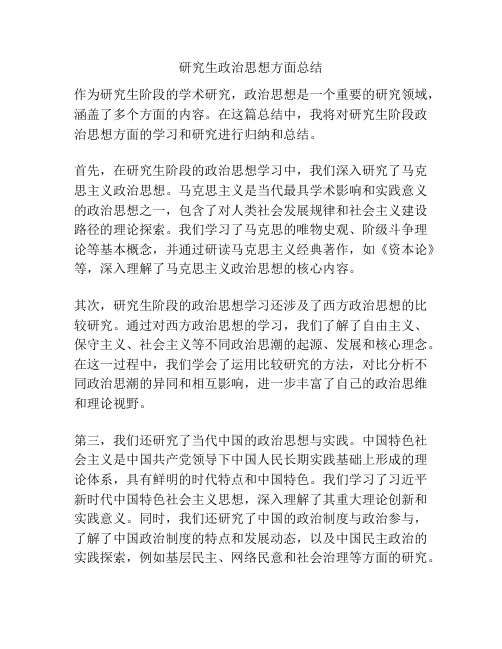 研究生政治思想方面总结

作为研究生阶段的学术研究，政治思想是一个重要的研究领域，涵盖了多个方面的内容。在这篇总结中，我将对研究生阶段政治思想方面的学习和研究进行归纳和总结。

首先，在研究生阶段的政治思想学习中，我们深入研究了马克思主义政治思想。马克思主义是当代最具学术影响和实践意义的政治思想之一，包含了对人类社会发展规律和社会主义建设路径的理论探索。我们学习了马克思的唯物史观、阶级斗争理论等基本概念，并通过研读马克思主义经典著作，如《资本论》等，深入理解了马克思主义政治思想的核心内容。

其次，研究生阶段的政治思想学习还涉及了西方政治思想的比较研究。通过对西方政治思想的学习，我们了解了自由主义、保守主义、社会主义等不同政治思潮的起源、发展和核心理念。在这一过程中，我们学会了运用比较研究的方法，对比分析不同政治思潮的异同和相互影响，进一步丰富了自己的政治思维和理论视野。

第三，我们还研究了当代中国的政治思想与实践。中国特色社会主义是中国共产党领导下中国人民长期实践基础上形成的理论体系，具有鲜明的时代特点和中国特色。我们学习了习近平新时代中国特色社会主义思想，深入理解了其重大理论创新和实践意义。同时，我们还研究了中国的政治制度与政治参与，了解了中国政治制度的特点和发展动态，以及中国民主政治的实践探索，例如基层民主、网络民意和社会治理等方面的研究。